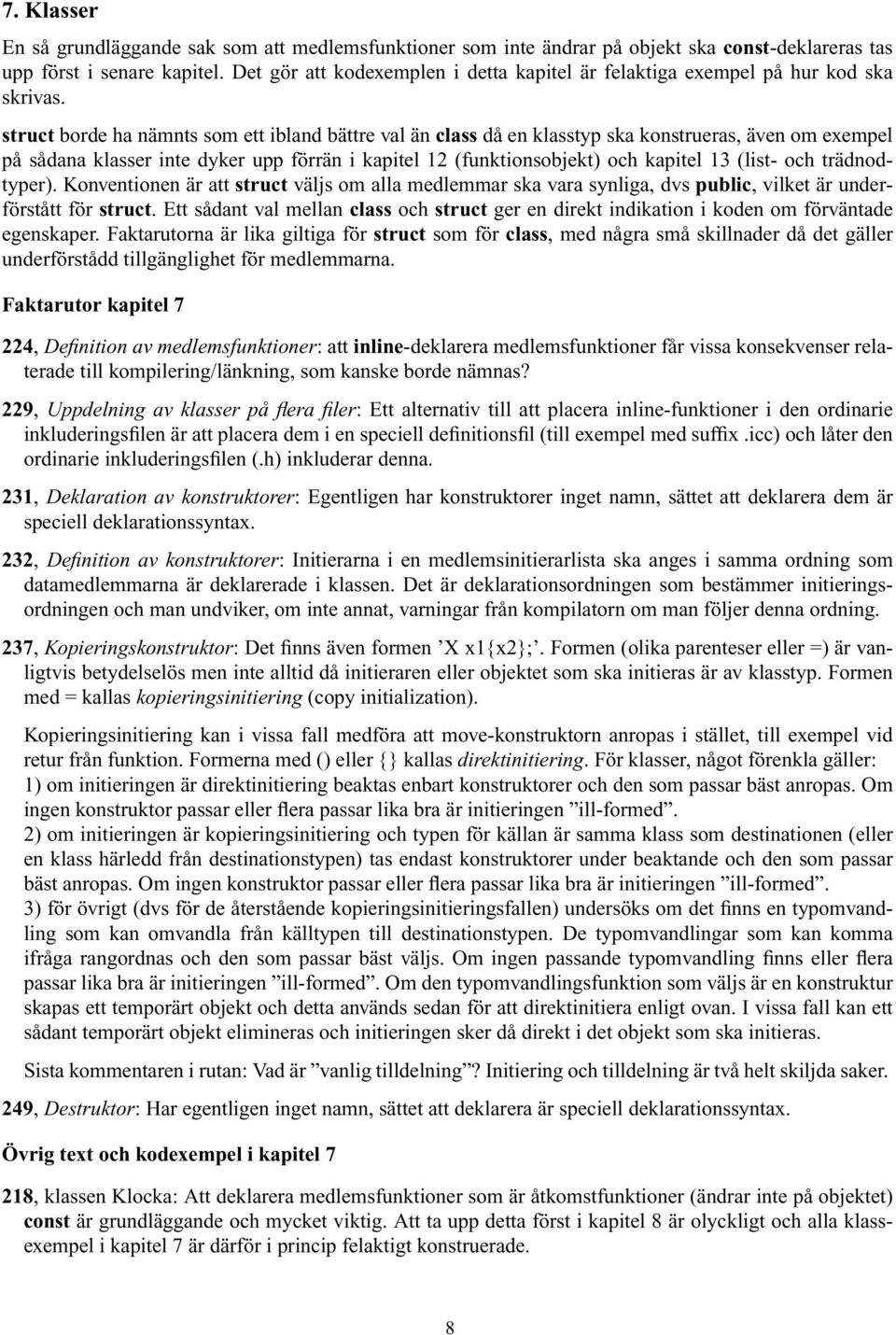 7. Klasser

En så grundläggande sak som att medlemsfunktioner som inte ändrar på objekt ska const-deklareras tas upp först i senare kapitel. Det gör att kodexemplen i detta kapitel är felaktiga exempel på hur kod ska skrivas.

struct borde ha nämnts som ett ibland bättre val än class då en klasstyp ska konstrueras, även om exempel på sådana klasser inte dyker upp förrän i kapitel 12 (funktionsobjekt) och kapitel 13 (list- och trädnodtyper). Konventionen är att struct väljs om alla medlemmar ska vara synliga, dvs public, vilket är underförstått för struct. Ett sådant val mellan class och struct ger en direkt indikation i koden om förväntade egenskaper. Faktarutorna är lika giltiga för struct som för class, med några små skillnader då det gäller underförstådd tillgänglighet för medlemmarna.

Faktarutor kapitel 7

224, Definition av medlemsfunktioner: att inline-deklarera medlemsfunktioner får vissa konsekvenser relaterade till kompilering/länkning, som kanske borde nämnas?

229, Uppdelning av klasser på flera filer: Ett alternativ till att placera inline-funktioner i den ordinarie inkluderingsfilen är att placera dem i en speciell definitionsfil (till exempel med suffix .icc) och låter den ordinarie inkluderingsfilen (.h) inkluderar denna.

231, Deklaration av konstruktorer: Egentligen har konstruktorer inget namn, sättet att deklarera dem är speciell deklarationssyntax.

232, Definition av konstruktorer: Initierarna i en medlemsinitierarlista ska anges i samma ordning som datamedlemmarna är deklarerade i klassen. Det är deklarationsordningen som bestämmer initieringsordningen och man undviker, om inte annat, varningar från kompilatorn om man följer denna ordning.

237, Kopieringskonstruktor: Det finns även formen ’X x1{x2};’. Formen (olika parenteser eller =) är vanligtvis betydelselös men inte alltid då initieraren eller objektet som ska initieras är av klasstyp. Formen med = kallas kopieringsinitiering (copy initialization).

Kopieringsinitiering kan i vissa fall medföra att move-konstruktorn anropas i stället, till exempel vid retur från funktion. Formerna med () eller {} kallas direktinitiering. För klasser, något förenkla gäller:
1) om initieringen är direktinitiering beaktas enbart konstruktorer och den som passar bäst anropas. Om ingen konstruktor passar eller flera passar lika bra är initieringen ”ill-formed”.
2) om initieringen är kopieringsinitiering och typen för källan är samma klass som destinationen (eller en klass härledd från destinationstypen) tas endast konstruktorer under beaktande och den som passar bäst anropas. Om ingen konstruktor passar eller flera passar lika bra är initieringen ”ill-formed”.
3) för övrigt (dvs för de återstående kopieringsinitieringsfallen) undersöks om det finns en typomvandling som kan omvandla från källtypen till destinationstypen. De typomvandlingar som kan komma ifråga rangordnas och den som passar bäst väljs. Om ingen passande typomvandling finns eller flera passar lika bra är initieringen ”ill-formed”. Om den typomvandlingsfunktion som väljs är en konstruktur skapas ett temporärt objekt och detta används sedan för att direktinitiera enligt ovan. I vissa fall kan ett sådant temporärt objekt elimineras och initieringen sker då direkt i det objekt som ska initieras.

Sista kommentaren i rutan: Vad är ”vanlig tilldelning”? Initiering och tilldelning är två helt skiljda saker.

249, Destruktor: Har egentligen inget namn, sättet att deklarera är speciell deklarationssyntax.

Övrig text och kodexempel i kapitel 7

218, klassen Klocka: Att deklarera medlemsfunktioner som är åtkomstfunktioner (ändrar inte på objektet) const är grundläggande och mycket viktig. Att ta upp detta först i kapitel 8 är olyckligt och alla klassexempel i kapitel 7 är därför i princip felaktigt konstruerade.

8